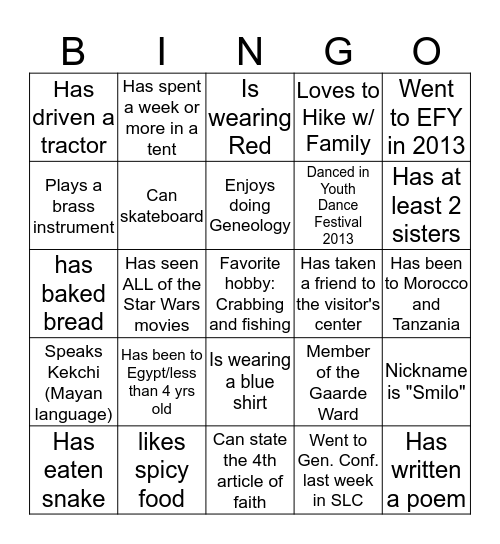 | B | I | N | G | O |
|---|---|---|---|---|
| Has driven a tractor | Has spent a week or more in a tent | Is wearing Red | Loves to Hike w/ Family | Went to EFY in 2013 |
| Plays a brass instrument | Can skateboard | Enjoys doing Geneology | Danced in Youth Dance Festival 2013 | Has at least 2 sisters |
| has baked bread | Has seen ALL of the Star Wars movies | Favorite hobby: Crabbing and fishing | Has taken a friend to the visitor's center | Has been to Morocco and Tanzania |
| Speaks Kekchi (Mayan language) | Has been to Egypt/less than 4 yrs old | Is wearing a blue shirt | Member of the Gaarde Ward | Nickname is "Smilo" |
| Has eaten snake | likes spicy food | Can state the 4th article of faith | Went to Gen. Conf. last week in SLC | Has written a poem |